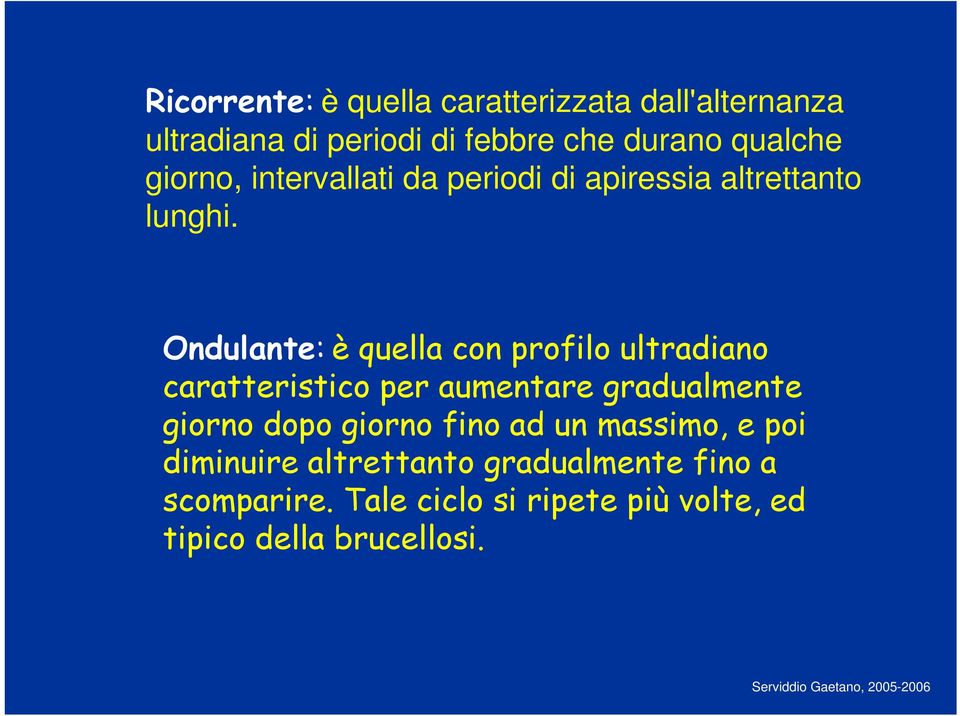 Ricorrente: è quella caratterizzata dall'alternanza ultradiana di periodi di febbre che durano qualche giorno, intervallati da periodi di apiressia altrettanto lunghi.

Ondulante: è quella con profilo ultradiano caratteristico per aumentare gradualmente giorno dopo giorno fino ad un massimo, e poi diminuire altrettanto gradualmente fino a scomparire. Tale ciclo si ripete più volte, ed tipico della brucellosi.

Serviddio Gaetano, 2005-2006